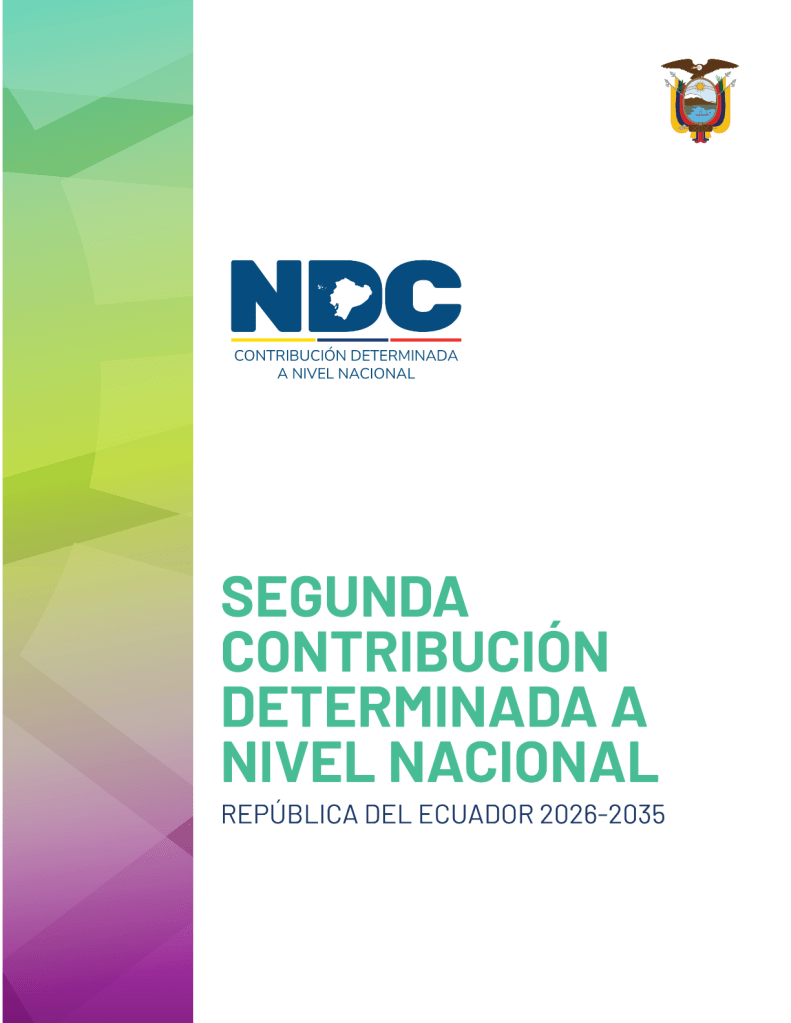 NDC
CONTRIBUCIÓN DETERMINADA A NIVEL NACIONAL

SEGUNDA CONTRIBUCIÓN DETERMINADA A NIVEL NACIONAL

REPÚBLICA DEL ECUADOR 2026-2035